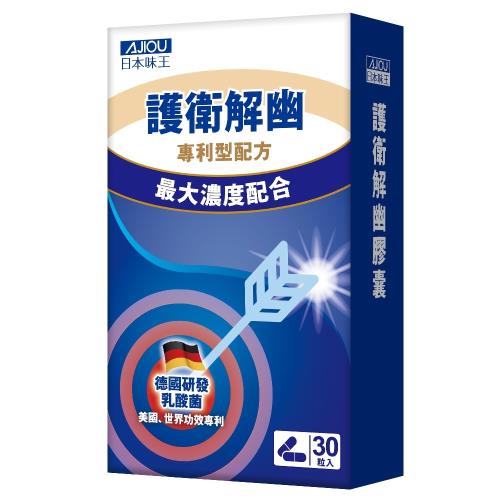 AJIOU
日本味王

護衛解幽
專利型配方

最大濃度配合

德國研發
乳酸菌
美國、世界功效專利

30
粒入

AJIOU
日本味王

護衛解幽膠囊